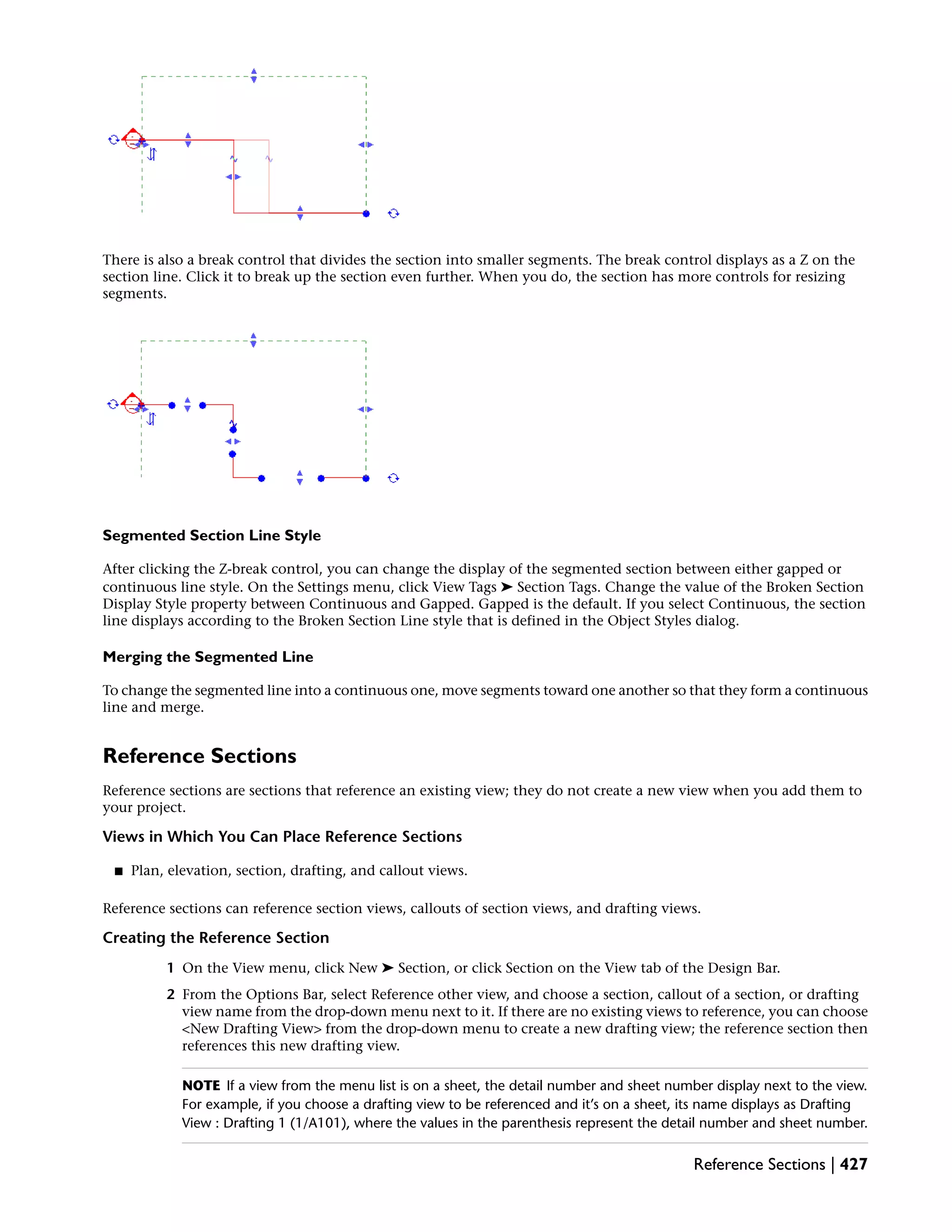 There is also a break control that divides the section into smaller segments. The break control displays as a Z on the section line. Click it to break up the section even further. When you do, the section has more controls for resizing segments.

Segmented Section Line Style

After clicking the Z-break control, you can change the display of the segmented section between either gapped or continuous line style. On the Settings menu, click View Tags ➤ Section Tags. Change the value of the Broken Section Display Style property between Continuous and Gapped. Gapped is the default. If you select Continuous, the section line displays according to the Broken Section Line style that is defined in the Object Styles dialog.

Merging the Segmented Line

To change the segmented line into a continuous one, move segments toward one another so that they form a continuous line and merge.

Reference Sections

Reference sections are sections that reference an existing view; they do not create a new view when you add them to your project.

Views in Which You Can Place Reference Sections

■ Plan, elevation, section, drafting, and callout views.

Reference sections can reference section views, callouts of section views, and drafting views.

Creating the Reference Section

1 On the View menu, click New ➤ Section, or click Section on the View tab of the Design Bar.

2 From the Options Bar, select Reference other view, and choose a section, callout of a section, or drafting view name from the drop-down menu next to it. If there are no existing views to reference, you can choose <New Drafting View> from the drop-down menu to create a new drafting view; the reference section then references this new drafting view.

NOTE If a view from the menu list is on a sheet, the detail number and sheet number display next to the view. For example, if you choose a drafting view to be referenced and it's on a sheet, its name displays as Drafting View : Drafting 1 (1/A101), where the values in the parenthesis represent the detail number and sheet number.

Reference Sections | 427